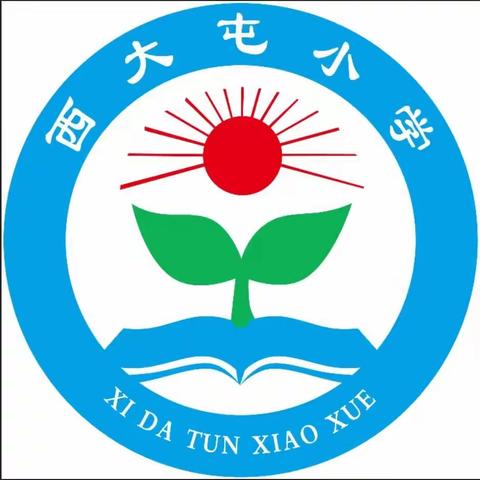 西大屯小学

XI DA TUN XIAO XUE